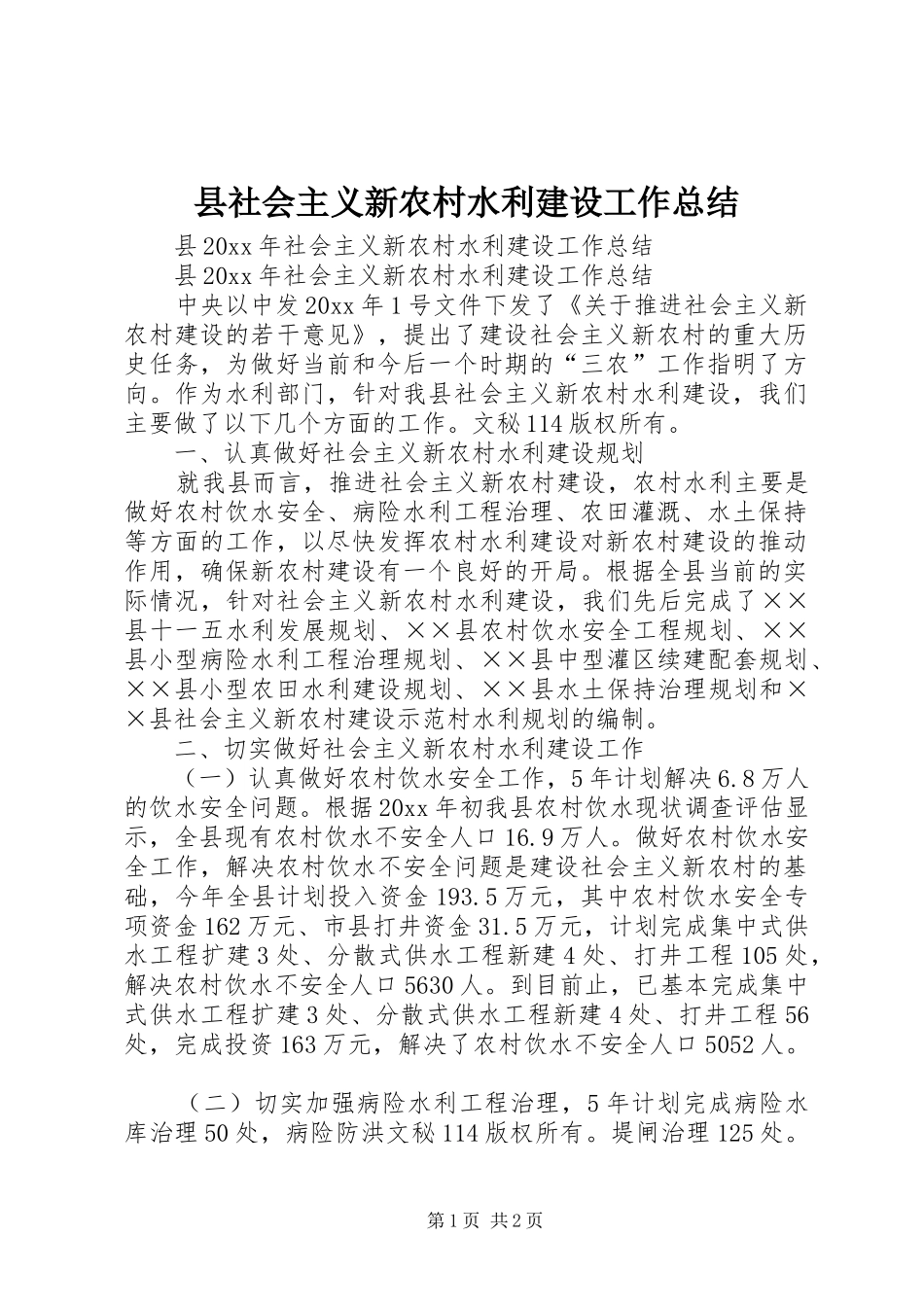 县社会主义新农村水利建设工作总结

县20xx年社会主义新农村水利建设工作总结

县20xx年社会主义新农村水利建设工作总结

中央以中发20xx年1号文件下发了《关于推进社会主义新农村建设的若干意见》，提出了建设社会主义新农村的重大历史任务，为做好当前和今后一个时期的“三农”工作指明了方向。作为水利部门，针对我县社会主义新农村水利建设，我们主要做了以下几个方面的工作。文秘114版权所有。

一、认真做好社会主义新农村水利建设规划

就我县而言，推进社会主义新农村建设，农村水利主要是做好农村饮水安全、病险水利工程治理、农田灌溉、水土保持等方面的工作，以尽快发挥农村水利建设对新农村建设的推动作用，确保新农村建设有一个良好的开局。根据全县当前的实际情况，针对社会主义新农村水利建设，我们先后完成了××县十一五水利发展规划、××县农村饮水安全工程规划、××县小型病险水利工程治理规划、××县中型灌区续建配套规划、××县小型农田水利建设规划、××县水土保持治理规划和××县社会主义新农村建设示范村水利规划的编制。

二、切实做好社会主义新农村水利建设工作

（一）认真做好农村饮水安全工作，5年计划解决6.8万人的饮水安全问题。根据20xx年初我县农村饮水现状调查评估显示，全县现有农村饮水不安全人口16.9万人。做好农村饮水安全工作，解决农村饮水不安全问题是建设社会主义新农村的基础，今年全县计划投入资金193.5万元，其中农村饮水安全专项资金162万元、市县打井资金31.5万元，计划完成集中式供水工程扩建3处、分散式供水工程新建4处、打井工程105处，解决农村饮水不安全人口5630人。到目前止，已基本完成集中式供水工程扩建3处、分散式供水工程新建4处、打井工程56处，完成投资163万元，解决了农村饮水不安全人口5052人。

（二）切实加强病险水利工程治理，5年计划完成病险水库治理50处，病险防洪文秘114版权所有。堤闸治理125处。

第1页 共2页